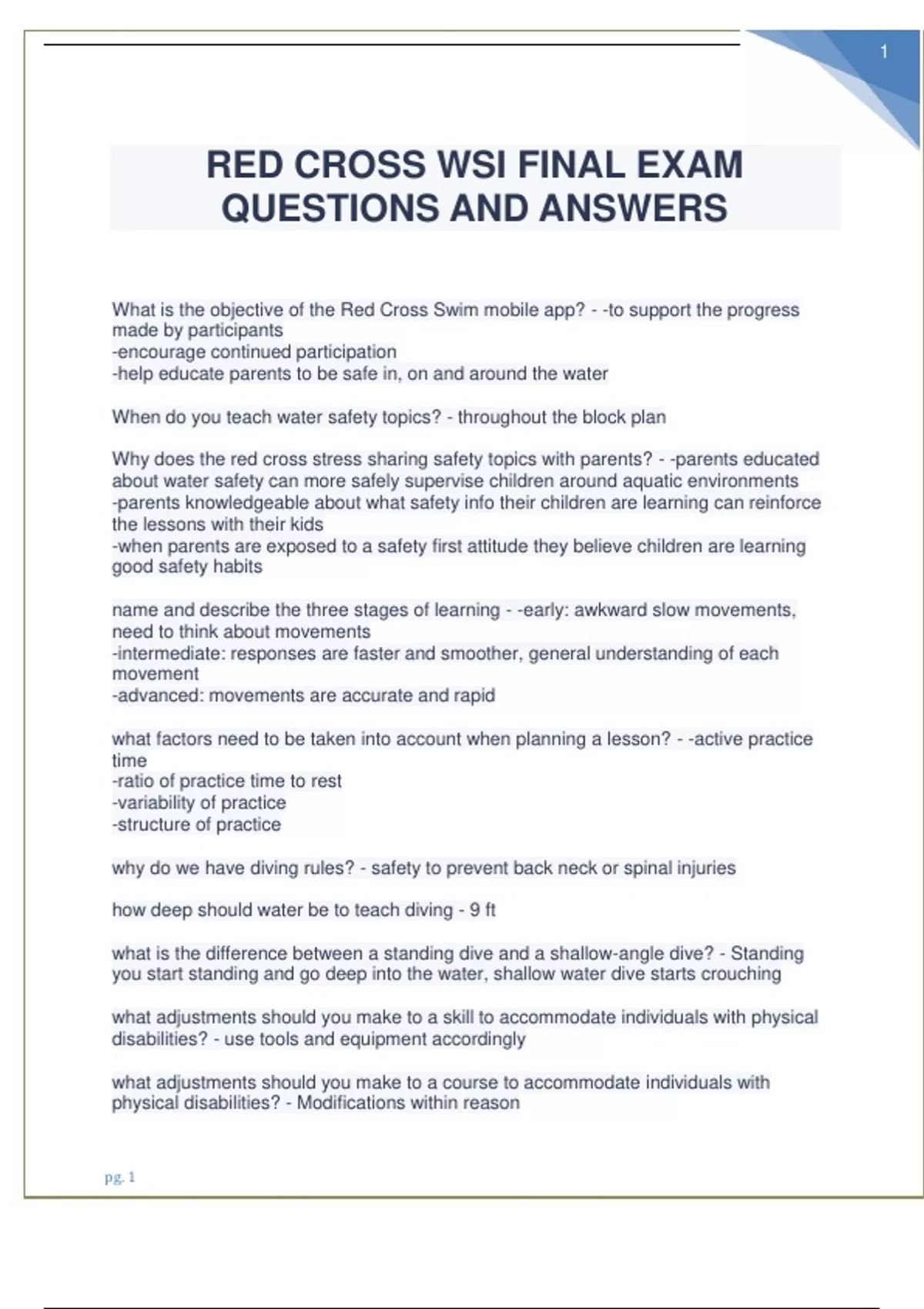 1

RED CROSS WSI FINAL EXAM QUESTIONS AND ANSWERS

What is the objective of the Red Cross Swim mobile app? - -to support the progress made by participants
-encourage continued participation
-help educate parents to be safe in, on and around the water

When do you teach water safety topics? - throughout the block plan

Why does the red cross stress sharing safety topics with parents? - -parents educated about water safety can more safely supervise children around aquatic environments
-parents knowledgeable about what safety info their children are learning can reinforce the lessons with their kids
-when parents are exposed to a safety first attitude they believe children are learning good safety habits

name and describe the three stages of learning - -early: awkward slow movements, need to think about movements
-intermediate: responses are faster and smoother, general understanding of each movement
-advanced: movements are accurate and rapid

what factors need to be taken into account when planning a lesson? - -active practice time
-ratio of practice time to rest
-variability of practice
-structure of practice

why do we have diving rules? - safety to prevent back neck or spinal injuries

how deep should water be to teach diving - 9 ft

what is the difference between a standing dive and a shallow-angle dive? - Standing you start standing and go deep into the water, shallow water dive starts crouching

what adjustments should you make to a skill to accommodate individuals with physical disabilities? - use tools and equipment accordingly

what adjustments should you make to a course to accommodate individuals with physical disabilities? - Modifications within reason

pg. 1